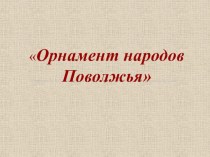 «Орнамент народов Поволжья»